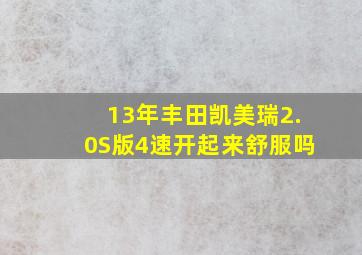 13年丰田凯美瑞2.0S版4速开起来舒服吗